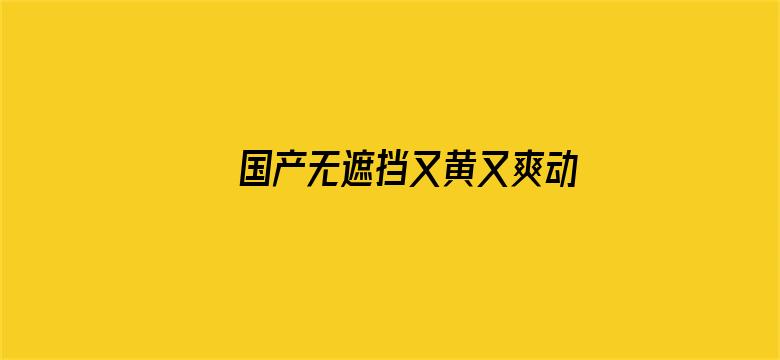 国产无遮挡又黄又爽动